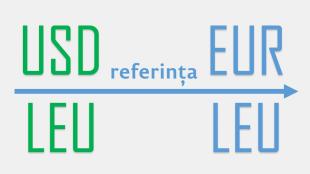 USD referința EUR

LEU LEU